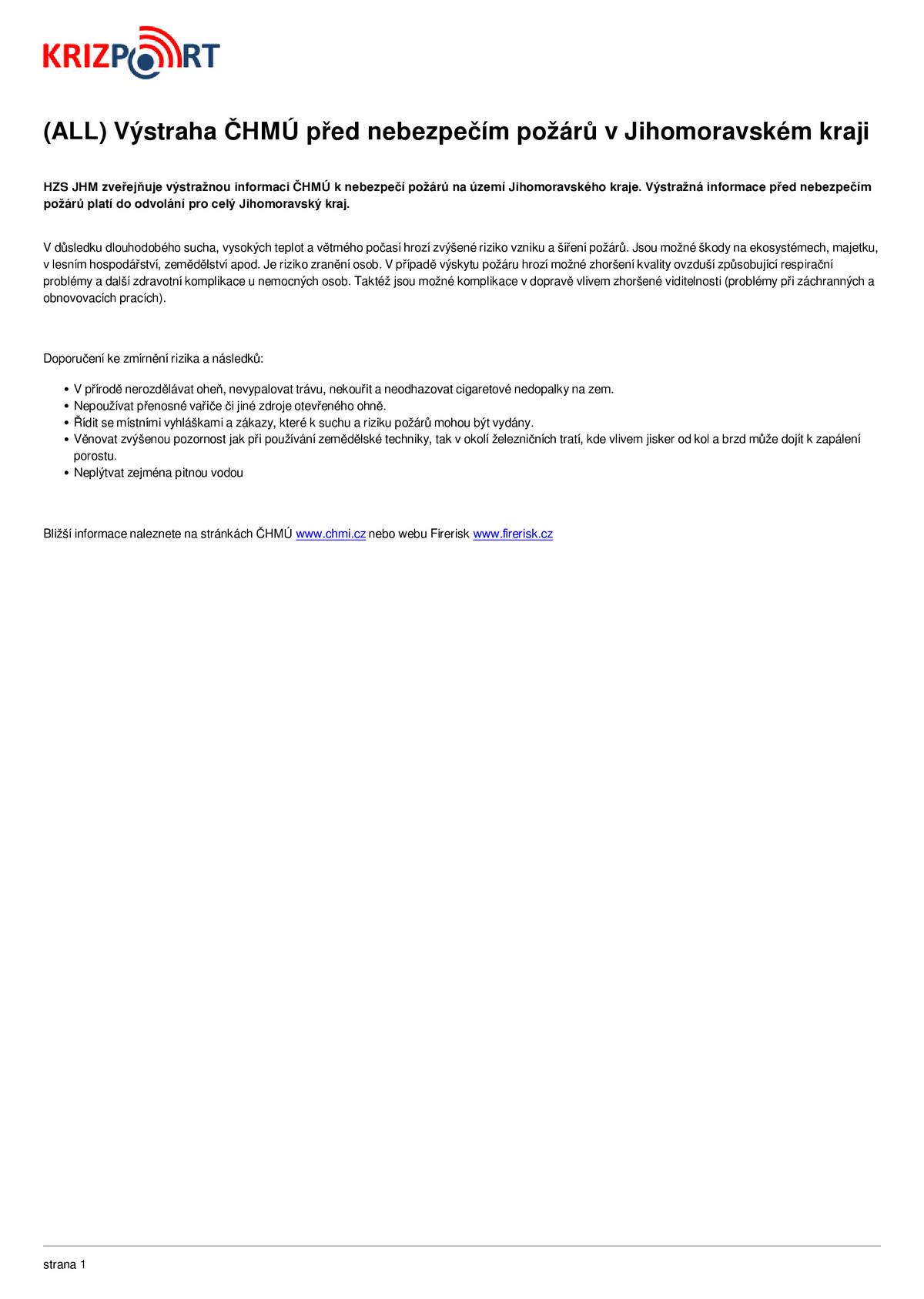 KRIZPORT

(ALL) Výstraha ČHMÚ před nebezpečím požárů v Jihomoravském kraji

HZS JHM zveřejňuje výstražnou informaci ČHMÚ k nebezpečí požárů na území Jihomoravského kraje. Výstražná informace před nebezpečím požárů platí do odvolání pro celý Jihomoravský kraj.

V důsledku dlouhodobého sucha, vysokých teplot a větrného počasí hrozí zvýšené riziko vzniku a šíření požárů. Jsou možné škody na ekosystémech, majetku, v lesním hospodářství, zemědělství apod. Je riziko zranění osob. V případě výskytu požáru hrozí možné zhoršení kvality ovzduší způsobující respirační problémy a další zdravotní komplikace u nemocných osob. Taktéž jsou možné komplikace v dopravě vlivem zhoršené viditelnosti (problémy při záchranných a obnovovacích pracích).

Doporučení ke zmírnění rizika a následků:

• V přírodě nerozdělávat oheň, nevypalovat trávu, nekouřit a neodhazovat cigaretové nedopalky na zem.
• Nepoužívat přenosné vařiče či jiné zdroje otevřeného ohně.
• Řídit se místními vyhláškami a zákazy, které k suchu a riziku požárů mohou být vydány.
• Věnovat zvýšenou pozornost jak při používání zemědělské techniky, tak v okolí železničních tratí, kde vlivem jisker od kol a brzd může dojít k zapálení porostu.
• Neplýtvat zejména pitnou vodou

Bližší informace naleznete na stránkách ČHMÚ www.chmi.cz nebo webu Firerisk www.firerisk.cz

strana 1